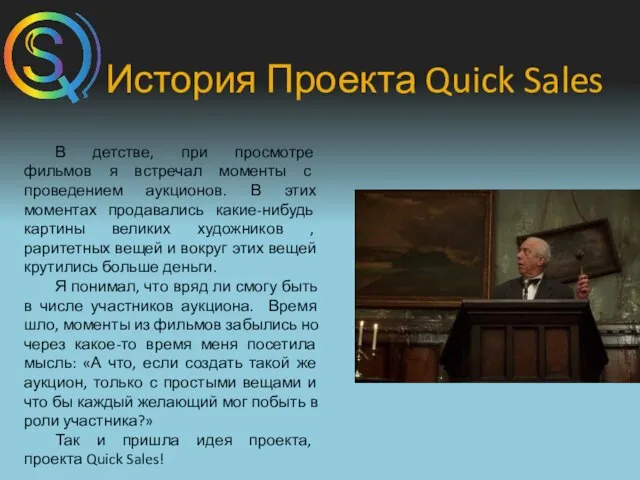 SQ

История Проекта Quick Sales

В детстве, при просмотре фильмов я встречал моменты с проведением аукционов. В этих моментах продавались какие-нибудь картины великих художников , раритетных вещей и вокруг этих вещей крутились больше деньги.

Я понимал, что вряд ли смогу быть в числе участников аукциона. Время шло, моменты из фильмов забылись но через какое-то время меня посетила мысль: «А что, если создать такой же аукцион, только с простыми вещами и что бы каждый желающий мог побыть в роли участника?»

Так и пришла идея проекта, проекта Quick Sales!